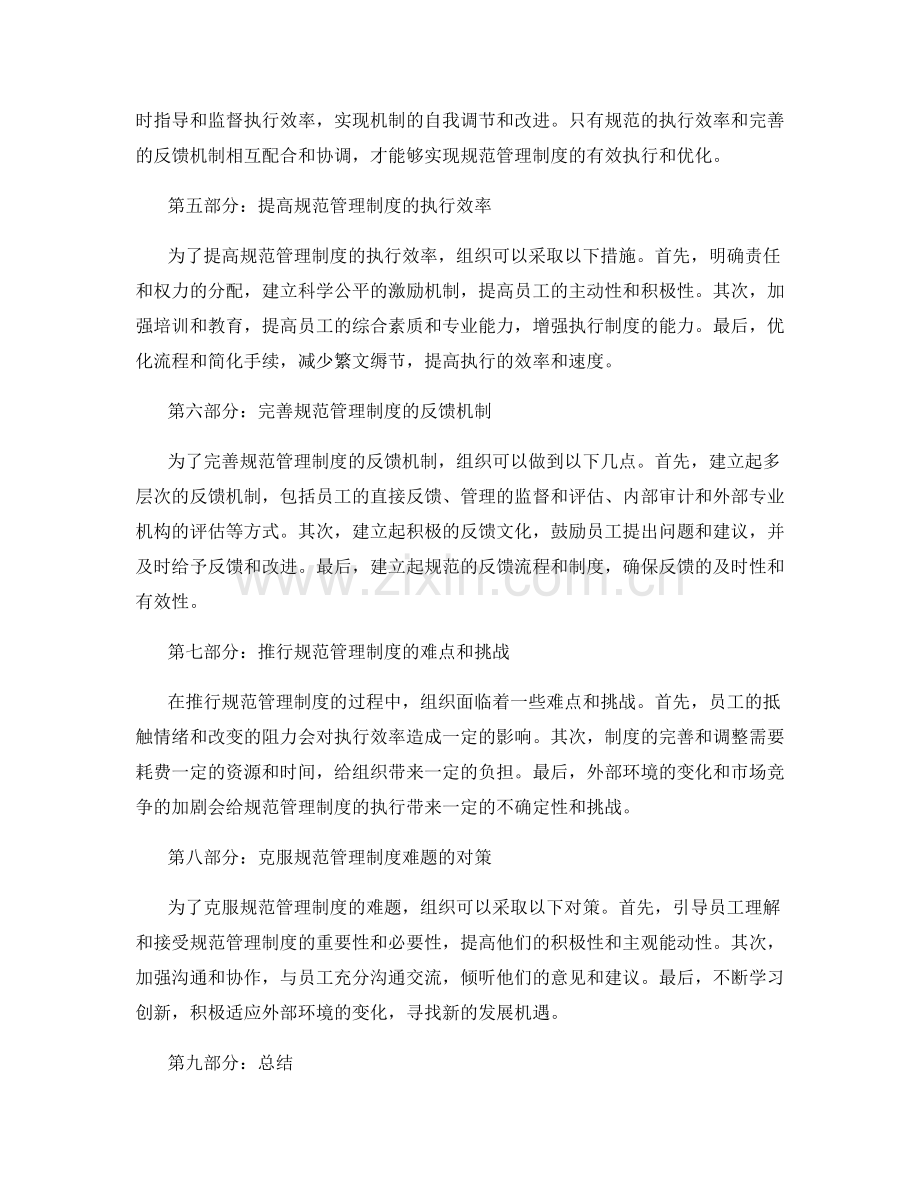 时指导和监督执行效率，实现机制的自我调节和改进。只有规范的执行效率和完善的反馈机制相互配合和协调，才能够实现规范管理制度的有效执行和优化。

第五部分：提高规范管理制度的执行效率

为了提高规范管理制度的执行效率，组织可以采取以下措施。首先，明确责任和权力的分配，建立科学公平的激励机制，提高员工的主动性和积极性。其次，加强培训和教育，提高员工的综合素质和专业能力，增强执行制度的能力。最后，优化流程和简化手续，减少繁文缛节，提高执行的效率和速度。

第六部分：完善规范管理制度的反馈机制

为了完善规范管理制度的反馈机制，组织可以做到以下几点。首先，建立起多层次的反馈机制，包括员工的直接反馈、管理的监督和评估、内部审计和外部专业机构的评估等方式。其次，建立起积极的反馈文化，鼓励员工提出问题和建议，并及时给予反馈和改进。最后，建立起规范的反馈流程和制度，确保反馈的及时性和有效性。

第七部分：推行规范管理制度的难点和挑战

在推行规范管理制度的过程中，组织面临着一些难点和挑战。首先，员工的抵触情绪和改变的阻力会对执行效率造成一定的影响。其次，制度的完善和调整需要耗费一定的资源和时间，给组织带来一定的负担。最后，外部环境的变化和市场竞争的加剧会给规范管理制度的执行带来一定的不确定性和挑战。

第八部分：克服规范管理制度难题的对策

为了克服规范管理制度的难题，组织可以采取以下对策。首先，引导员工理解和接受规范管理制度的重要性和必要性，提高他们的积极性和主观能动性。其次，加强沟通和协作，与员工充分沟通交流，倾听他们的意见和建议。最后，不断学习创新，积极适应外部环境的变化，寻找新的发展机遇。

第九部分：总结

www.zixin.com.cn